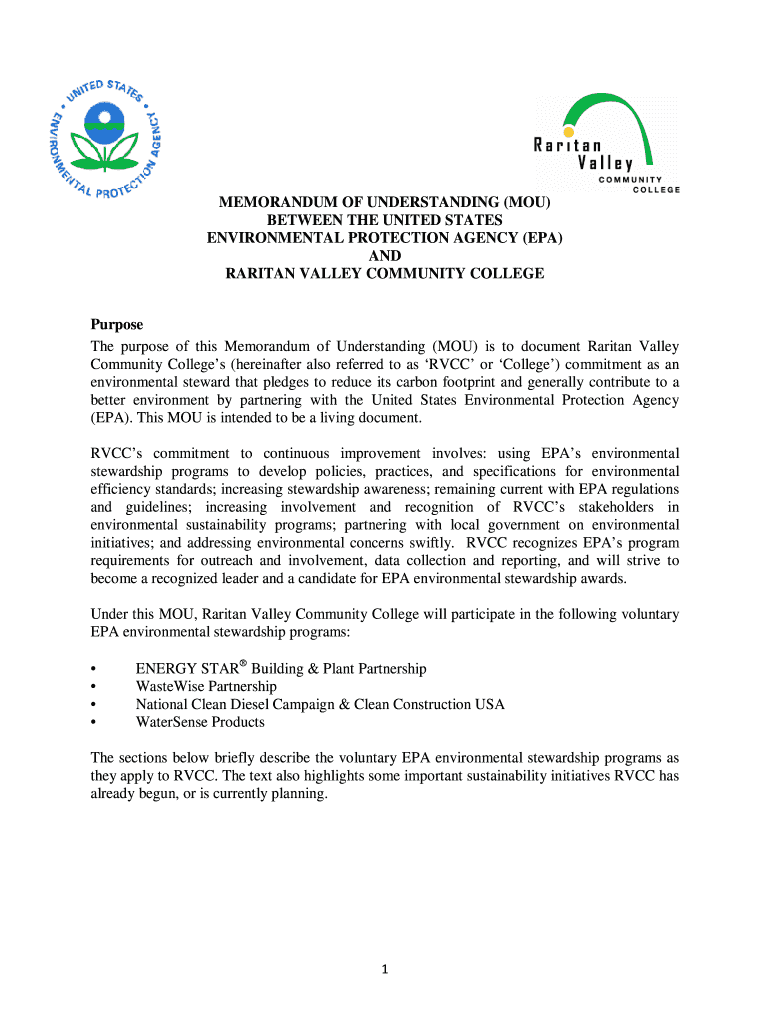 UNITED STATES ENVIRONMENTAL PROTECTION AGENCY

Raritan Valley COMMUNITY COLLEGE

MEMORANDUM OF UNDERSTANDING (MOU)
BETWEEN THE UNITED STATES
ENVIRONMENTAL PROTECTION AGENCY (EPA)
AND
RARITAN VALLEY COMMUNITY COLLEGE

Purpose
The purpose of this Memorandum of Understanding (MOU) is to document Raritan Valley Community College's (hereinafter also referred to as 'RVCC' or 'College') commitment as an environmental steward that pledges to reduce its carbon footprint and generally contribute to a better environment by partnering with the United States Environmental Protection Agency (EPA). This MOU is intended to be a living document.

RVCC's commitment to continuous improvement involves: using EPA's environmental stewardship programs to develop policies, practices, and specifications for environmental efficiency standards; increasing stewardship awareness; remaining current with EPA regulations and guidelines; increasing involvement and recognition of RVCC's stakeholders in environmental sustainability programs; partnering with local government on environmental initiatives; and addressing environmental concerns swiftly. RVCC recognizes EPA's program requirements for outreach and involvement, data collection and reporting, and will strive to become a recognized leader and a candidate for EPA environmental stewardship awards.

Under this MOU, Raritan Valley Community College will participate in the following voluntary EPA environmental stewardship programs:

• ENERGY STAR® Building & Plant Partnership
• WasteWise Partnership
• National Clean Diesel Campaign & Clean Construction USA
• WaterSense Products

The sections below briefly describe the voluntary EPA environmental stewardship programs as they apply to RVCC. The text also highlights some important sustainability initiatives RVCC has already begun, or is currently planning.

1